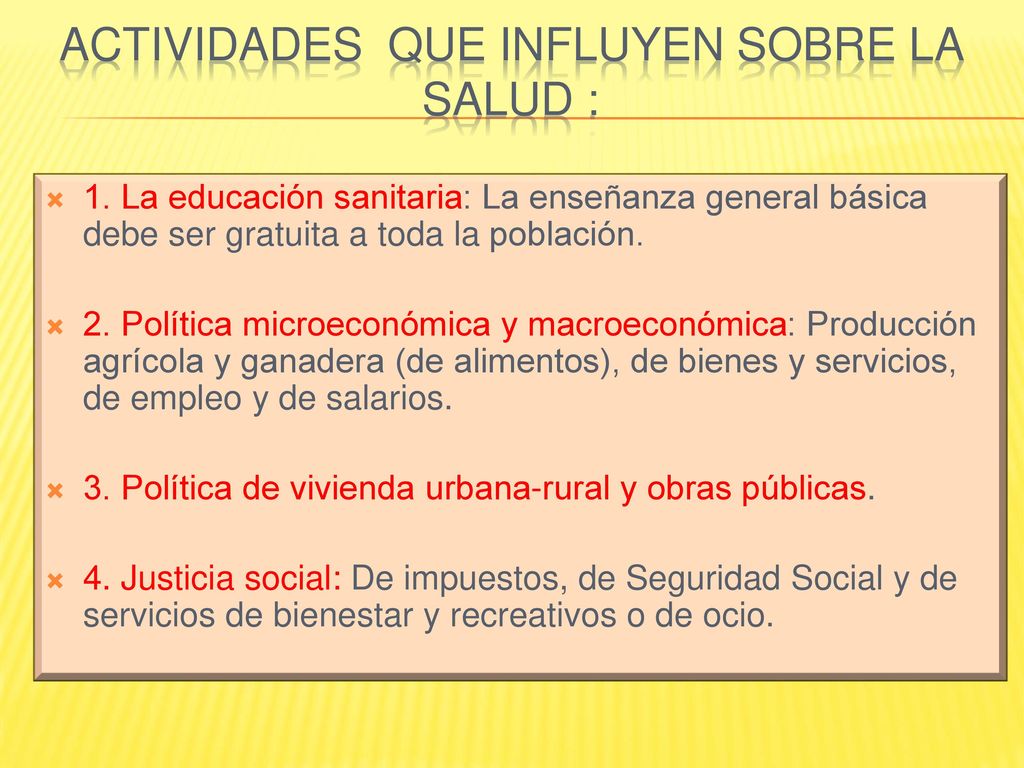 ACTIVIDADES QUE INFLUYEN SOBRE LA SALUD :

1. La educación sanitaria: La enseñanza general básica debe ser gratuita a toda la población.

2. Política microeconómica y macroeconómica: Producción agrícola y ganadera (de alimentos), de bienes y servicios, de empleo y de salarios.

3. Política de vivienda urbana-rural y obras públicas.

4. Justicia social: De impuestos, de Seguridad Social y de servicios de bienestar y recreativos o de ocio.